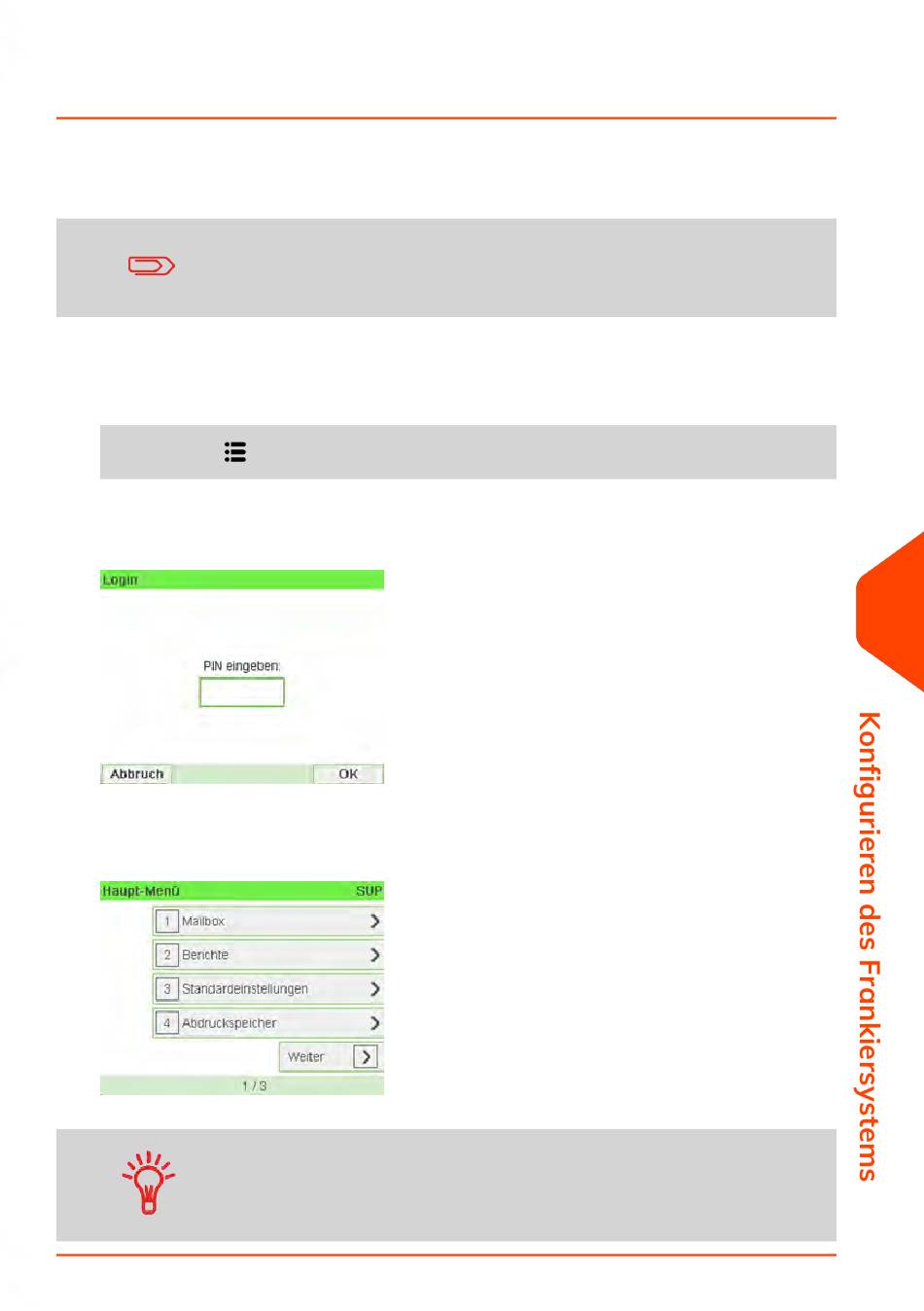 Login

PIN eingeben:

Abbruch

OK

Haupt-Menü

SUP

1 Mailbox

2 Berichte

3 Standardeinstellungen

4 Abdruckspeicher

Weiter

1 / 3

Konfigurieren des Frankiersystems